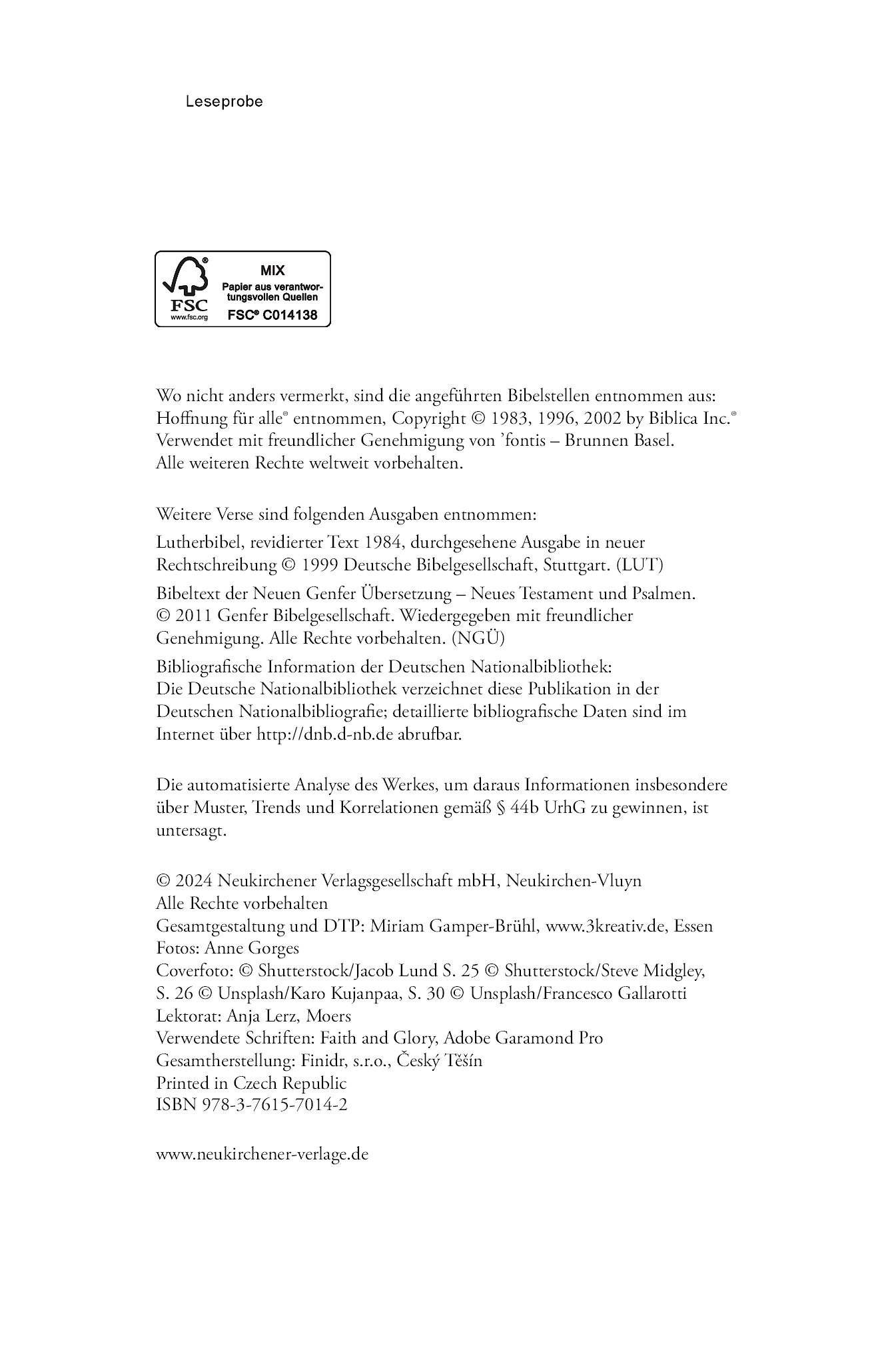 Leseprobe

FSC
www.fsc.org
MIX
Papier aus verantwortungsvollen Quellen
FSC® C014138

Wo nicht anders vermerkt, sind die angeführten Bibelstellen entnommen aus: Hoffnung für alle® entnommen, Copyright © 1983, 1996, 2002 by Biblica Inc.® Verwendet mit freundlicher Genehmigung von 'fontis – Brunnen Basel. Alle weiteren Rechte weltweit vorbehalten.

Weitere Verse sind folgenden Ausgaben entnommen:

Lutherbibel, revidierter Text 1984, durchgesehene Ausgabe in neuer Rechtschreibung © 1999 Deutsche Bibelgesellschaft, Stuttgart. (LUT)

Bibeltext der Neuen Genfer Übersetzung – Neues Testament und Psalmen. © 2011 Genfer Bibelgesellschaft. Wiedergegeben mit freundlicher Genehmigung. Alle Rechte vorbehalten. (NGÜ)

Bibliografische Information der Deutschen Nationalbibliothek: Die Deutsche Nationalbibliothek verzeichnet diese Publikation in der Deutschen Nationalbibliografie; detaillierte bibliografische Daten sind im Internet über http://dnb.d-nb.de abrufbar.

Die automatisierte Analyse des Werkes, um daraus Informationen insbesondere über Muster, Trends und Korrelationen gemäß § 44b UrhG zu gewinnen, ist untersagt.

© 2024 Neukirchener Verlagsgesellschaft mbH, Neukirchen-Vluyn
Alle Rechte vorbehalten
Gesamtgestaltung und DTP: Miriam Gamper-Brühl, www.3kreativ.de, Essen
Fotos: Anne Gorges
Coverfoto: © Shutterstock/Jacob Lund S. 25 © Shutterstock/Steve Midgley, S. 26 © Unsplash/Karo Kujanpaa, S. 30 © Unsplash/Francesco Gallarotti
Lektorat: Anja Lerz, Moers
Verwendete Schriften: Faith and Glory, Adobe Garamond Pro
Gesamtherstellung: Finidr, s.r.o., Český Těšín
Printed in Czech Republic
ISBN 978-3-7615-7014-2

www.neukirchener-verlage.de